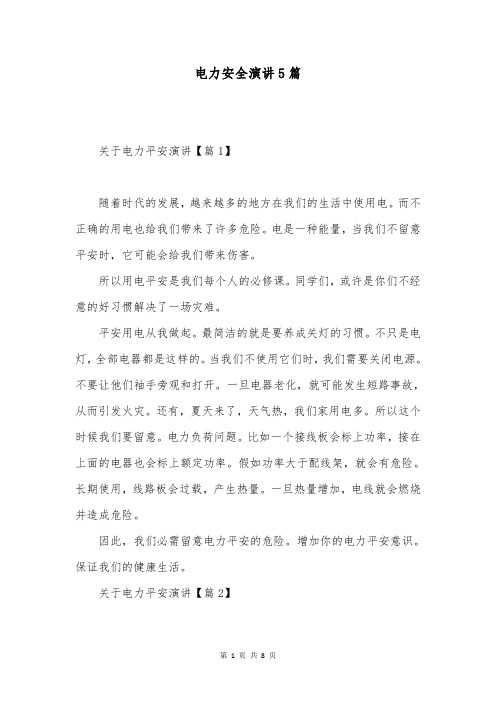 电力安全演讲5篇

关于电力平安演讲【篇1】

随着时代的发展，越来越多的地方在我们的生活中使用电。而不正确的用电也给我们带来了许多危险。电是一种能量，当我们不留意平安时，它可能会给我们带来伤害。

所以用电平安是我们每个人的必修课。同学们，或许是你们不经意的好习惯解决了一场灾难。

平安用电从我做起。最简洁的就是要养成关灯的习惯。不只是电灯，全部电器都是这样的。当我们不使用它们时，我们需要关闭电源。不要让他们袖手旁观和打开。一旦电器老化，就可能发生短路事故，从而引发火灾。还有，夏天来了，天气热，我们家用电多。所以这个时候我们要留意。电力负荷问题。比如一个接线板会标上功率，接在上面的电器也会标上额定功率。假如功率大于配线架，就会有危险。长期使用，线路板会过载，产生热量。一旦热量增加，电线就会燃烧并造成危险。

因此，我们必需留意电力平安的危险。增加你的电力平安意识。保证我们的健康生活。

关于电力平安演讲【篇2】

第 1 页 共 8 页